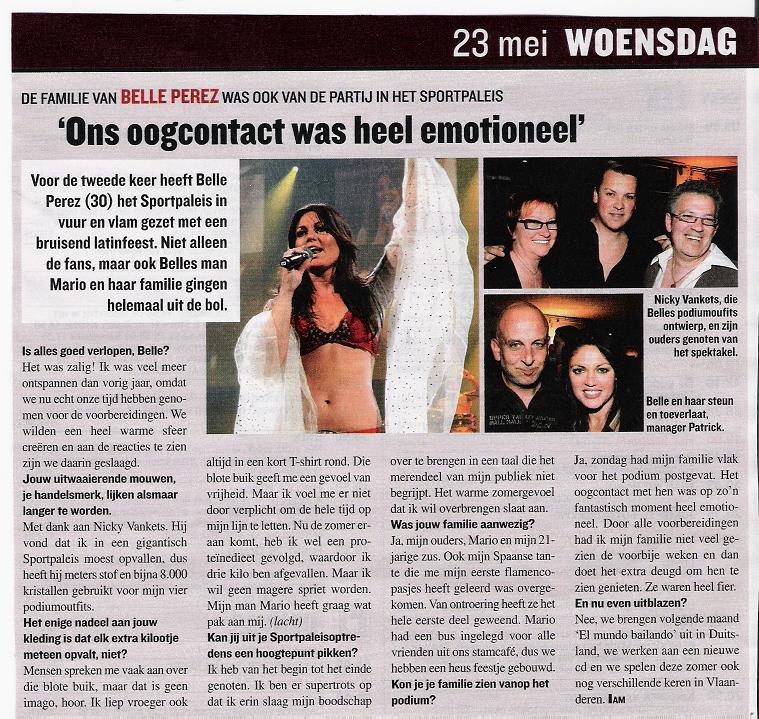 23 mei WOENSDAG

DE FAMILIE VAN BELLE PEREZ WAS OOK VAN DE PARTIJ IN HET SPORTPALEIS

'Ons oogcontact was heel emotioneel'

Voor de tweede keer heeft Belle Perez (30) het Sportpaleis in vuur en vlam gezet met een bruisend latinfeest. Niet alleen de fans, maar ook Belles man Mario en haar familie gingen helemaal uit de bol.

Nicky Vankets, die Belles podiumoufits ontwierp, en zijn ouders genoten van het spektakel.

Belle en haar steun en toeverlaat, manager Patrick.

Is alles goed verlopen, Belle?
Het was zalig! Ik was veel meer ontspannen dan vorig jaar, omdat we nu echt onze tijd hebben genomen voor de voorbereidingen. We wilden een heel warme sfeer creëren en aan de reacties te zien zijn we daarin geslaagd.
Jouw uitwaaierende mouwen, je handelsmerk, lijken alsmaar langer te worden.
Met dank aan Nicky Vankets. Hij vond dat ik in een gigantisch Sportpaleis moest opvallen, dus heeft hij meters stof en bijna 8.000 kristallen gebruikt voor mijn vier podiumoutfits.
Het enige nadeel aan jouw kleding is dat elk extra kilootje meteen opvalt, niet?
Mensen spreken me vaak aan over die blote buik, maar dat is geen imago, hoor. Ik liep vroeger ook altijd in een kort T-shirt rond. Die blote buik geeft me een gevoel van vrijheid. Maar ik voel me er niet door verplicht om de hele tijd op mijn lijn te letten. Nu de zomer eraan komt, heb ik wel een proteïnedieet gevolgd, waardoor ik drie kilo ben afgevallen. Maar ik wil geen magere spriet worden. Mijn man Mario heeft graag wat pak aan mij. (lacht)
Kan jij uit je Sportpaleisoptredens een hoogtepunt pikken?
Ik heb van het begin tot het einde genoten. Ik ben er supertrots op dat ik erin slaag mijn boodschap over te brengen in een taal die het merendeel van mijn publiek niet begrijpt. Het warme zomergevoel dat ik wil overbrengen slaat aan.
Was jouw familie aanwezig?
Ja, mijn ouders, Mario en mijn 21-jarige zus. Ook mijn Spaanse tante die me mijn eerste flamencopasjes heeft geleerd was overgekomen. Van ontroering heeft ze het hele eerste deel geweend. Mario had een bus ingelegd voor alle vrienden uit ons stamcafé, dus we hebben een heus feestje gebouwd.
Kon je je familie zien vanop het podium?
Ja, zondag had mijn familie vlak voor het podium postgevat. Het oogcontact met hen was op zo'n fantastisch moment heel emotioneel. Door alle voorbereidingen had ik mijn familie niet veel gezien de voorbije weken en dan doet het extra deugd om hen te zien genieten. Ze waren heel fier.
En nu even uitblazen?
Nee, we brengen volgende maand 'El mundo bailando' uit in Duitsland, we werken aan een nieuwe cd en we spelen deze zomer ook nog verschillende keren in Vlaanderen. IAM